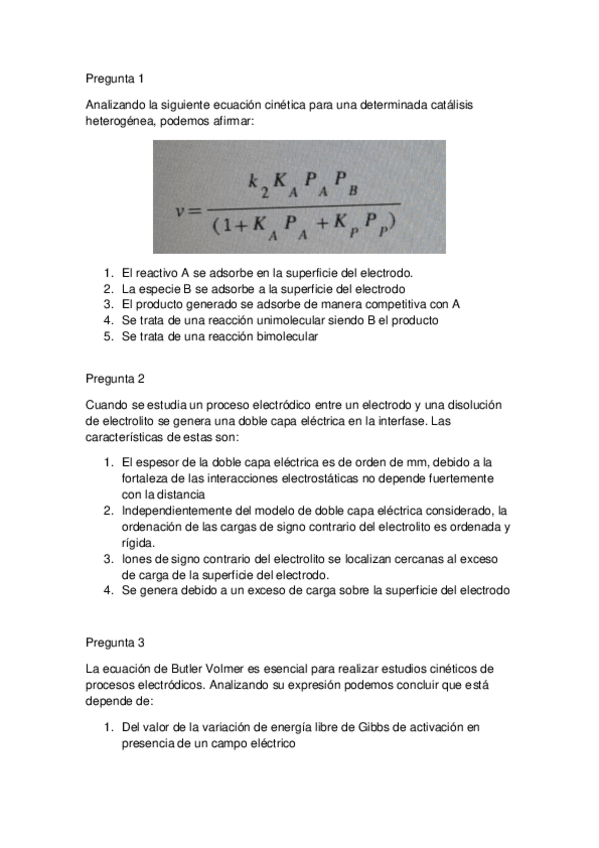 Pregunta 1

Analizando la siguiente ecuación cinética para una determinada catálisis heterogénea, podemos afirmar:

$v = \frac{k_2 K_A P_A P_B}{(1 + K_A P_A + K_P P_P)}$

1. El reactivo A se adsorbe en la superficie del electrodo.
2. La especie B se adsorbe a la superficie del electrodo
3. El producto generado se adsorbe de manera competitiva con A
4. Se trata de una reacción unimolecular siendo B el producto
5. Se trata de una reacción bimolecular

Pregunta 2

Cuando se estudia un proceso electródico entre un electrodo y una disolución de electrolito se genera una doble capa eléctrica en la interfase. Las características de estas son:

1. El espesor de la doble capa eléctrica es de orden de mm, debido a la fortaleza de las interacciones electrostáticas no depende fuertemente con la distancia
2. Independientemente del modelo de doble capa eléctrica considerado, la ordenación de las cargas de signo contrario del electrolito es ordenada y rígida.
3. Iones de signo contrario del electrolito se localizan cercanas al exceso de carga de la superficie del electrodo.
4. Se genera debido a un exceso de carga sobre la superficie del electrodo

Pregunta 3

La ecuación de Butler Volmer es esencial para realizar estudios cinéticos de procesos electródicos. Analizando su expresión podemos concluir que está depende de:

1. Del valor de la variación de energía libre de Gibbs de activación en presencia de un campo eléctrico